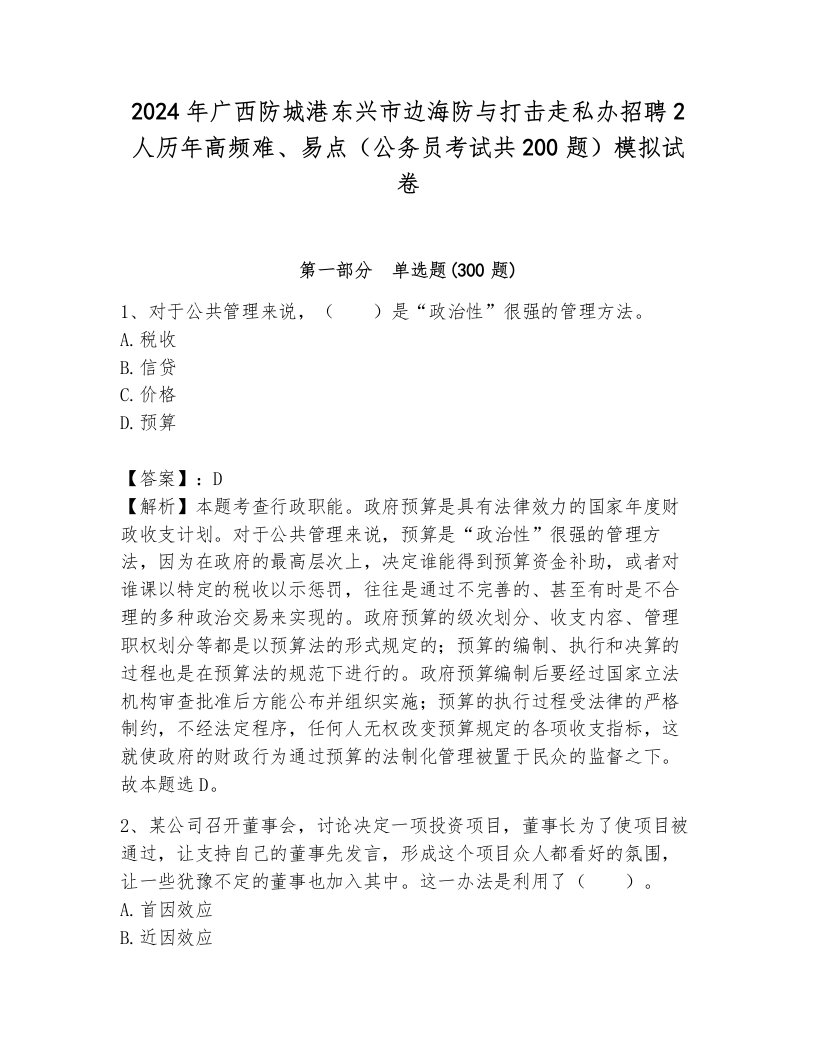 2024年广西防城港东兴市边海防与打击走私办招聘2人历年高频难、易点（公务员考试共200题）模拟试卷

第一部分　单选题(300题)

1、对于公共管理来说，（　　）是“政治性”很强的管理方法。
A.税收
B.信贷
C.价格
D.预算

【答案】：D
【解析】本题考查行政职能。政府预算是具有法律效力的国家年度财政收支计划。对于公共管理来说，预算是“政治性”很强的管理方法，因为在政府的最高层次上，决定谁能得到预算资金补助，或者对谁课以特定的税收以示惩罚，往往是通过不完善的、甚至有时是不合理的多种政治交易来实现的。政府预算的级次划分、收支内容、管理职权划分等都是以预算法的形式规定的；预算的编制、执行和决算的过程也是在预算法的规范下进行的。政府预算编制后要经过国家立法机构审查批准后方能公布并组织实施；预算的执行过程受法律的严格制约，不经法定程序，任何人无权改变预算规定的各项收支指标，这就使政府的财政行为通过预算的法制化管理被置于民众的监督之下。故本题选D。

2、某公司召开董事会，讨论决定一项投资项目，董事长为了使项目被通过，让支持自己的董事先发言，形成这个项目众人都看好的氛围，让一些犹豫不定的董事也加入其中。这一办法是利用了（　　）。
A.首因效应
B.近因效应